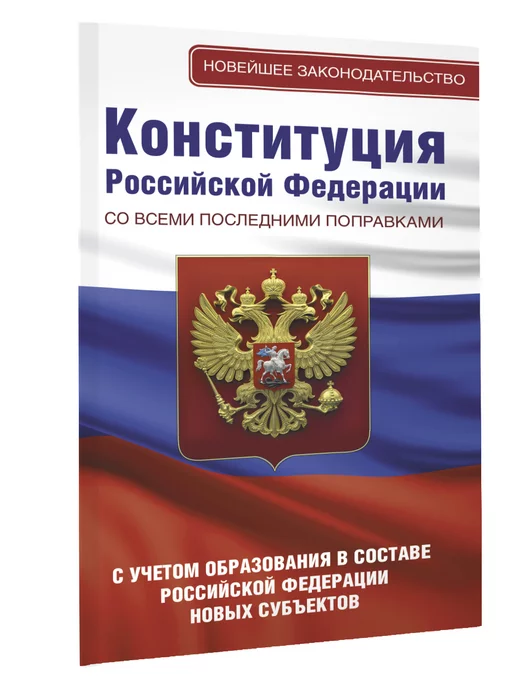 НОВЕЙШЕЕ ЗАКОНОДАТЕЛЬСТВО

Конституция
Российской Федерации

СО ВСЕМИ ПОСЛЕДНИМИ ПОПРАВКАМИ

С УЧЕТОМ ОБРАЗОВАНИЯ В СОСТАВЕ РОССИЙСКОЙ ФЕДЕРАЦИИ НОВЫХ СУБЪЕКТОВ